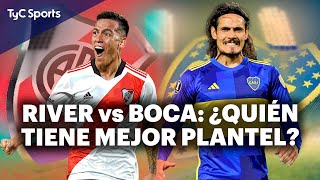 TyC Sports

RIVER vs BOCA: ¿QUIÉN TIENE MEJOR PLANTEL?